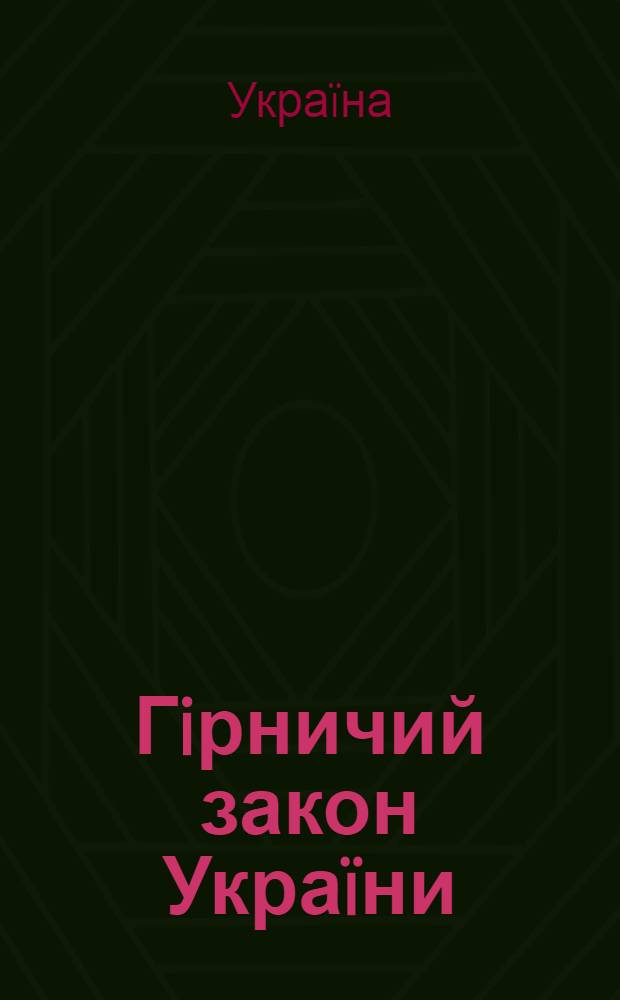 Україна

Гірничий закон України